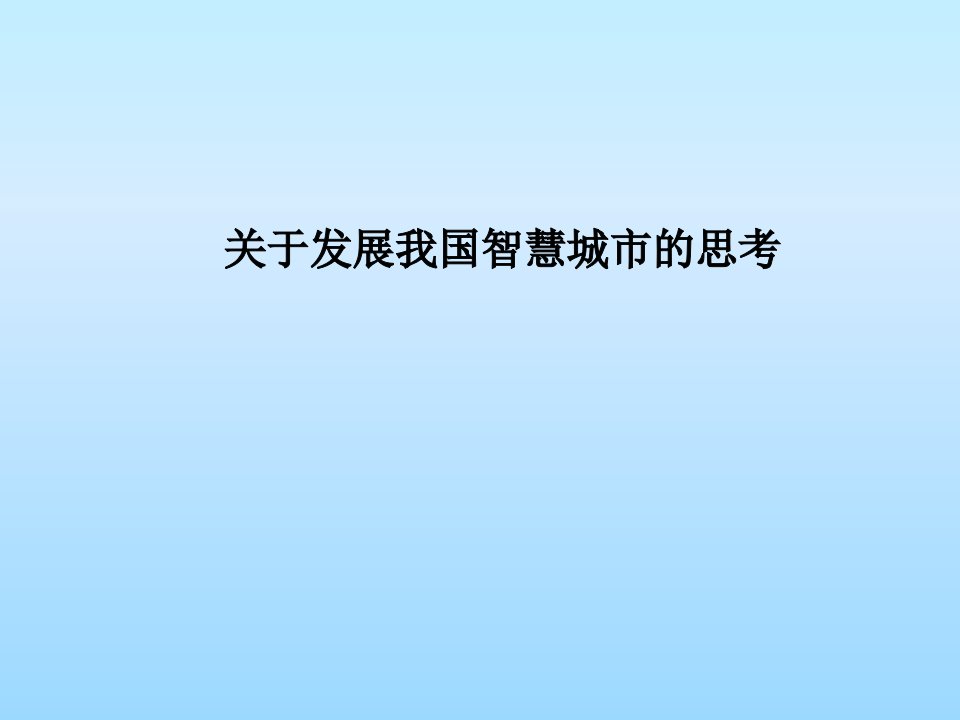 关于发展我国智慧城市的思考